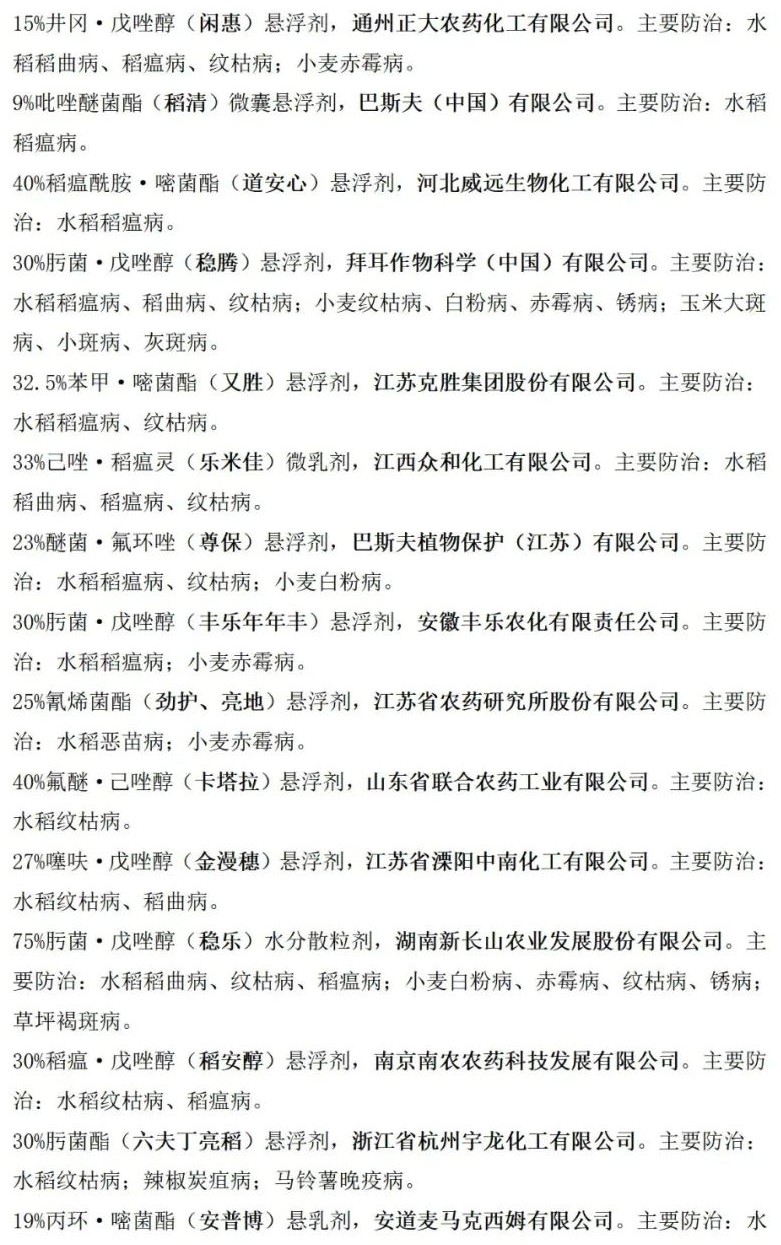 15%井冈·戊唑醇（闲惠）悬浮剂，通州正大农药化工有限公司。主要防治：水稻稻曲病、稻瘟病、纹枯病；小麦赤霉病。

9%吡唑醚菌酯（稻清）微囊悬浮剂，巴斯夫（中国）有限公司。主要防治：水稻稻瘟病。

40%稻瘟酰胺·嘧菌酯（道安心）悬浮剂，河北威远生物化工有限公司。主要防治：水稻稻瘟病。

30%肟菌·戊唑醇（稳腾）悬浮剂，拜耳作物科学（中国）有限公司。主要防治：水稻稻瘟病、稻曲病、纹枯病；小麦纹枯病、白粉病、赤霉病、锈病；玉米大斑病、小斑病、灰斑病。

32.5%苯甲·嘧菌酯（又胜）悬浮剂，江苏克胜集团股份有限公司。主要防治：水稻稻瘟病、纹枯病。

33%己唑·稻瘟灵（乐米佳）微乳剂，江西众和化工有限公司。主要防治：水稻稻曲病、稻瘟病、纹枯病。

23%醚菌·氟环唑（尊保）悬浮剂，巴斯夫植物保护（江苏）有限公司。主要防治：水稻稻瘟病、纹枯病；小麦白粉病。

30%肟菌·戊唑醇（丰乐年年丰）悬浮剂，安徽丰乐农化有限责任公司。主要防治：水稻稻瘟病；小麦赤霉病。

25%氰烯菌酯（劲护、亮地）悬浮剂，江苏省农药研究所股份有限公司。主要防治：水稻恶苗病；小麦赤霉病。

40%氟醚·己唑醇（卡塔拉）悬浮剂，山东省联合农药工业有限公司。主要防治：水稻纹枯病。

27%噻呋·戊唑醇（金漫穗）悬浮剂，江苏省溧阳中南化工有限公司。主要防治：水稻纹枯病、稻曲病。

75%肟菌·戊唑醇（稳乐）水分散粒剂，湖南新长山农业发展股份有限公司。主要防治：水稻稻曲病、纹枯病、稻瘟病；小麦白粉病、赤霉病、纹枯病、锈病；草坪褐斑病。

30%稻瘟·戊唑醇（稻安醇）悬浮剂，南京南农农药科技发展有限公司。主要防治：水稻纹枯病、稻瘟病。

30%肟菌酯（六夫丁亮稻）悬浮剂，浙江省杭州宇龙化工有限公司。主要防治：水稻纹枯病；辣椒炭疽病；马铃薯晚疫病。

19%丙环·嘧菌酯（安普博）悬乳剂，安道麦马克西姆有限公司。主要防治：水